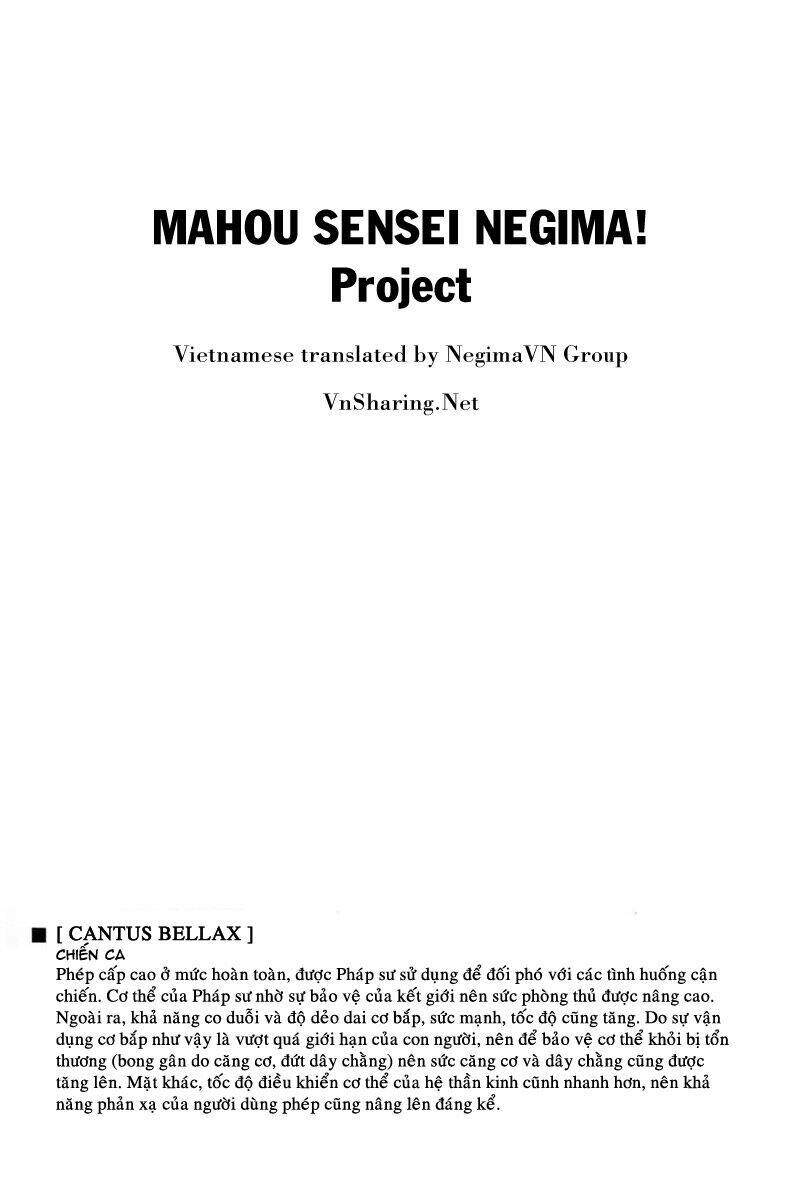 MAHOU SENSEI NEGIMA!
Project

Vietnamese translated by NegimaVN Group

VnSharing.Net

■ [ CANTUS BELLAX ]
CHIẾN CA
Phép cấp cao ở mức hoàn toàn, được Pháp sư sử dụng để đối phó với các tình huống cận chiến. Cơ thể của Pháp sư nhờ sự bảo vệ của kết giới nên sức phòng thủ được nâng cao. Ngoài ra, khả năng co duỗi và độ dẻo dai cơ bắp, sức mạnh, tốc độ cũng tăng. Do sự vận dụng cơ bắp như vậy là vượt quá giới hạn của con người, nên để bảo vệ cơ thể khỏi bị tổn thương (bong gân do căng cơ, đứt dây chằng) nên sức căng cơ và dây chằng cũng được tăng lên. Mặt khác, tốc độ điều khiển cơ thể của hệ thần kinh cũnh nhanh hơn, nên khả năng phản xạ của người dùng phép cũng nâng lên đáng kể.